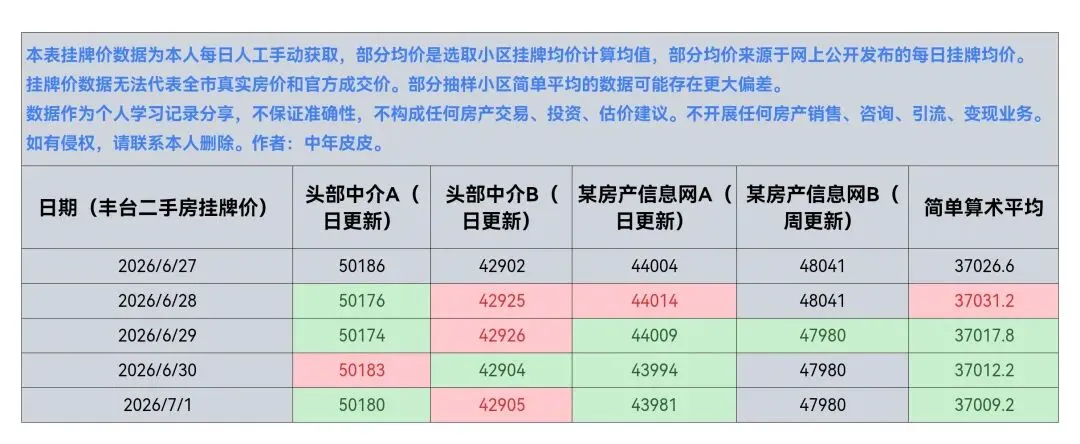 本表挂牌价数据为本人每日人工手动获取，部分均价是选取小区挂牌均价计算均值，部分均价来源于网上公开发布的每日挂牌均价。
挂牌价数据无法代表全市真实房价和官方成交价。部分抽样小区简单平均的数据可能存在更大偏差。
数据作为个人学习记录分享，不保证准确性，不构成任何房产交易、投资、估价建议。不开展任何房产销售、咨询、引流、变现业务。
如有侵权，请联系本人删除。作者：中年皮皮。

| 日期（丰台二手房挂牌价） | 头部中介A（日更新） | 头部中介B（日更新） | 某房产信息网A（日更新） | 某房产信息网B（周更新） | 简单算术平均 |
|---|---|---|---|---|---|
| 2026/6/27 | 50186 | 42902 | 44004 | 48041 | 37026.6 |
| 2026/6/28 | 50176 | 42925 | 44014 | 48041 | 37031.2 |
| 2026/6/29 | 50174 | 42926 | 44009 | 47980 | 37017.8 |
| 2026/6/30 | 50183 | 42904 | 43994 | 47980 | 37012.2 |
| 2026/7/1 | 50180 | 42905 | 43981 | 47980 | 37009.2 |